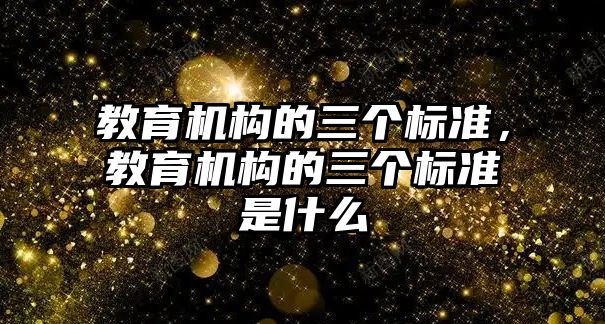 教育机构的三个标准，教育机构的三个标准是什么